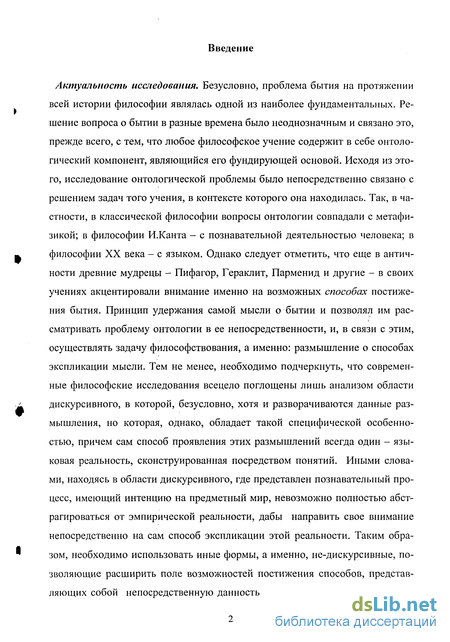 Введение

Актуальность исследования. Безусловно, проблема бытия на протяжении всей истории философии являлась одной из наиболее фундаментальных. Решение вопроса о бытии в разные времена было неоднозначным и связано это, прежде всего, с тем, что любое философское учение содержит в себе онтологический компонент, являющийся его фундирующей основой. Исходя из этого, исследование онтологической проблемы было непосредственно связано с решением задач того учения, в контексте которого она находилась. Так, в частности, в классической философии вопросы онтологии совпадали с метафизикой; в философии И.Канта – с познавательной деятельностью человека; в философии XX века – с языком. Однако следует отметить, что еще в античности древние мудрецы – Пифагор, Гераклит, Парменид и другие – в своих учениях акцентировали внимание именно на возможных способах постижения бытия. Принцип удержания самой мысли о бытии и позволял им рассматривать проблему онтологии в ее непосредственности, и, в связи с этим, осуществлять задачу философствования, а именно: размышление о способах экспликации мысли. Тем не менее, необходимо подчеркнуть, что современные философские исследования всецело поглощены лишь анализом области дискурсивного, в которой, безусловно, хотя и разворачиваются данные размышления, но которая, однако, обладает такой специфической особенностью, причем сам способ проявления этих размышлений всегда один – языковая реальность, сконструированная посредством понятий. Иными словами, находясь в области дискурсивного, где представлен познавательный процесс, имеющий интенцию на предметный мир, невозможно полностью абстрагироваться от эмпирической реальности, дабы направить свое внимание непосредственно на сам способ экспликации этой реальности. Таким образом, необходимо использовать иные формы, а именно, не-дискурсивные, позволяющие расширить поле возможностей постижения способов, представляющих собой непосредственную данность

2

dsLib.net
библиотека диссертаций